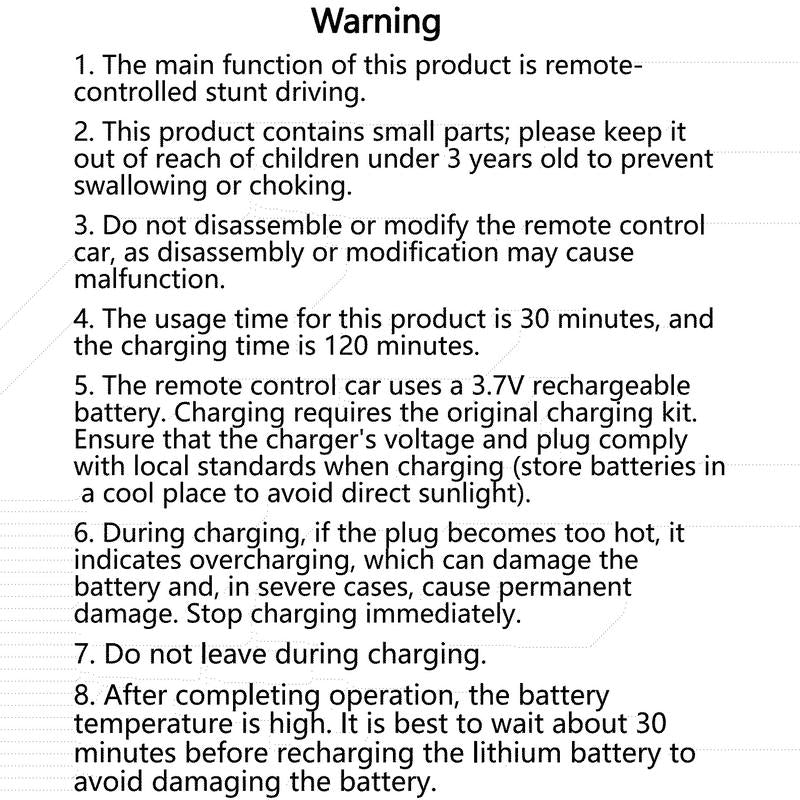 Warning

1. The main function of this product is remote-controlled stunt driving.

2. This product contains small parts; please keep it out of reach of children under 3 years old to prevent swallowing or choking.

3. Do not disassemble or modify the remote control car, as disassembly or modification may cause malfunction.

4. The usage time for this product is 30 minutes, and the charging time is 120 minutes.

5. The remote control car uses a 3.7V rechargeable battery. Charging requires the original charging kit. Ensure that the charger's voltage and plug comply with local standards when charging (store batteries in a cool place to avoid direct sunlight).

6. During charging, if the plug becomes too hot, it indicates overcharging, which can damage the battery and, in severe cases, cause permanent damage. Stop charging immediately.

7. Do not leave during charging.

8. After completing operation, the battery temperature is high. It is best to wait about 30 minutes before recharging the lithium battery to avoid damaging the battery.